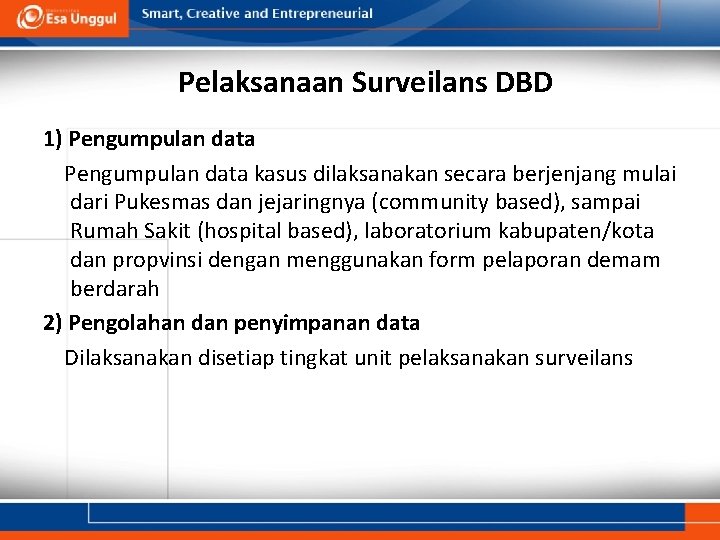 Esa Unggul

Smart, Creative and Entrepreneurial

Pelaksanaan Surveilans DBD

1) Pengumpulan data

Pengumpulan data kasus dilaksanakan secara berjenjang mulai dari Pukesmas dan jejaringnya (community based), sampai Rumah Sakit (hospital based), laboratorium kabupaten/kota dan propvinsi dengan menggunakan form pelaporan demam berdarah

2) Pengolahan dan penyimpanan data

Dilaksanakan disetiap tingkat unit pelaksanakan surveilans